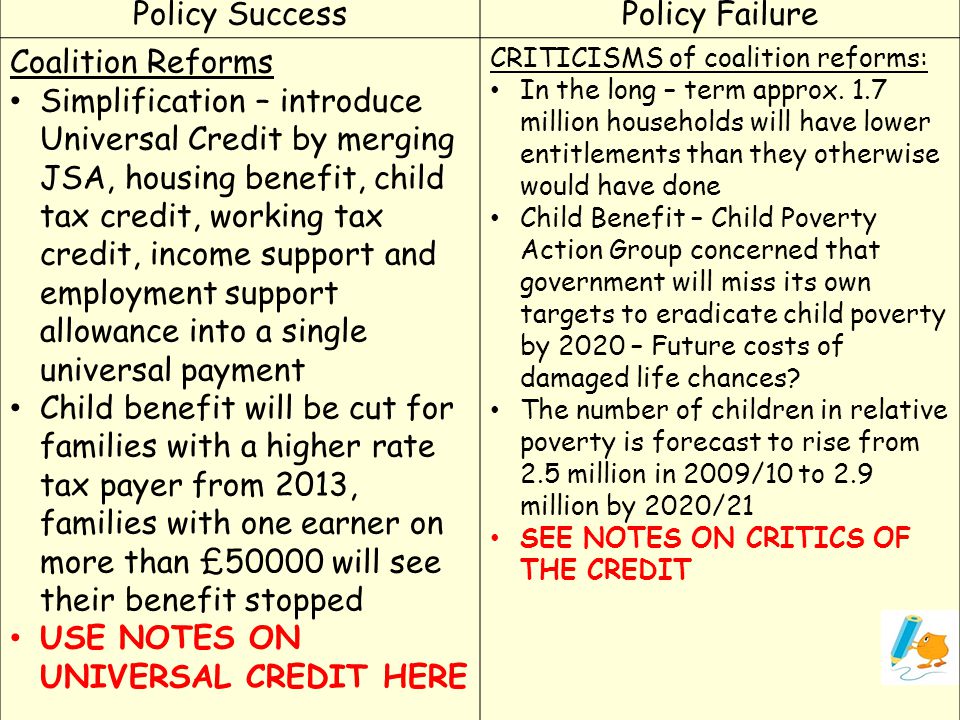 | Policy Success | Policy Failure |
|---|---|
| Coalition Reforms<br>• Simplification – introduce Universal Credit by merging JSA, housing benefit, child tax credit, working tax credit, income support and employment support allowance into a single universal payment<br>• Child benefit will be cut for families with a higher rate tax payer from 2013, families with one earner on more than £50000 will see their benefit stopped<br>• USE NOTES ON UNIVERSAL CREDIT HERE | CRITICISMS of coalition reforms:<br>• In the long – term approx. 1.7 million households will have lower entitlements than they otherwise would have done<br>• Child Benefit – Child Poverty Action Group concerned that government will miss its own targets to eradicate child poverty by 2020 – Future costs of damaged life chances?<br>• The number of children in relative poverty is forecast to rise from 2.5 million in 2009/10 to 2.9 million by 2020/21<br>• SEE NOTES ON CRITICS OF THE CREDIT |